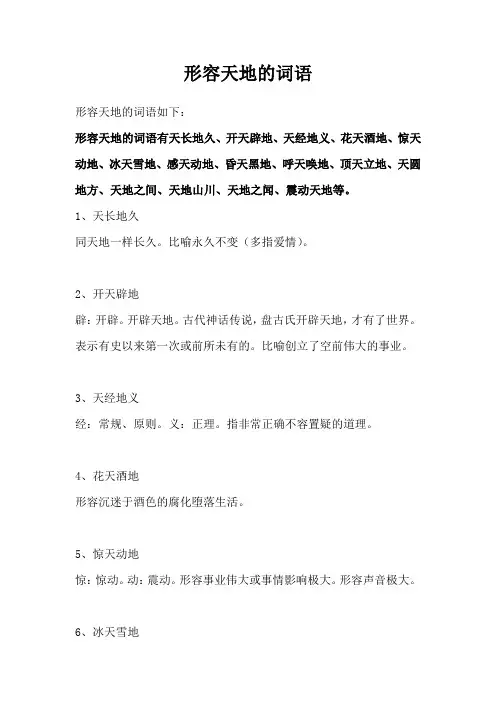 形容天地的词语

形容天地的词语如下：

形容天地的词语有天长地久、开天辟地、天经地义、花天酒地、惊天动地、冰天雪地、感天动地、昏天黑地、呼天唤地、顶天立地、天圆地方、天地之间、天地山川、天地之闻、震动天地等。

1、天长地久

同天地一样长久。比喻永久不变（多指爱情）。

2、开天辟地

辟：开辟。开辟天地。古代神话传说，盘古氏开辟天地，才有了世界。表示有史以来第一次或前所未有的。比喻创立了空前伟大的事业。

3、天经地义

经：常规、原则。义：正理。指非常正确不容置疑的道理。

4、花天酒地

形容沉迷于酒色的腐化堕落生活。

5、惊天动地

惊：惊动。动：震动。形容事业伟大或事情影响极大。形容声音极大。

6、冰天雪地